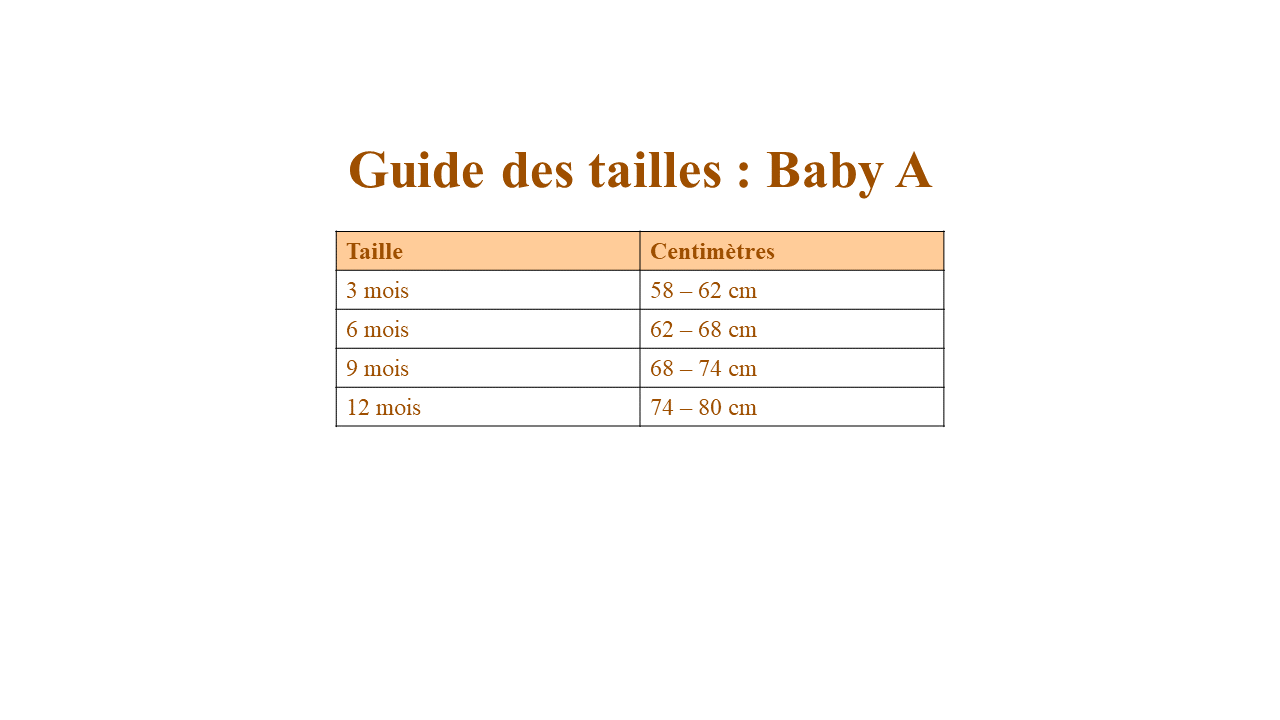 Guide des tailles : Baby A

| Taille | Centimètres |
|---|---|
| 3 mois | 58 – 62 cm |
| 6 mois | 62 – 68 cm |
| 9 mois | 68 – 74 cm |
| 12 mois | 74 – 80 cm |